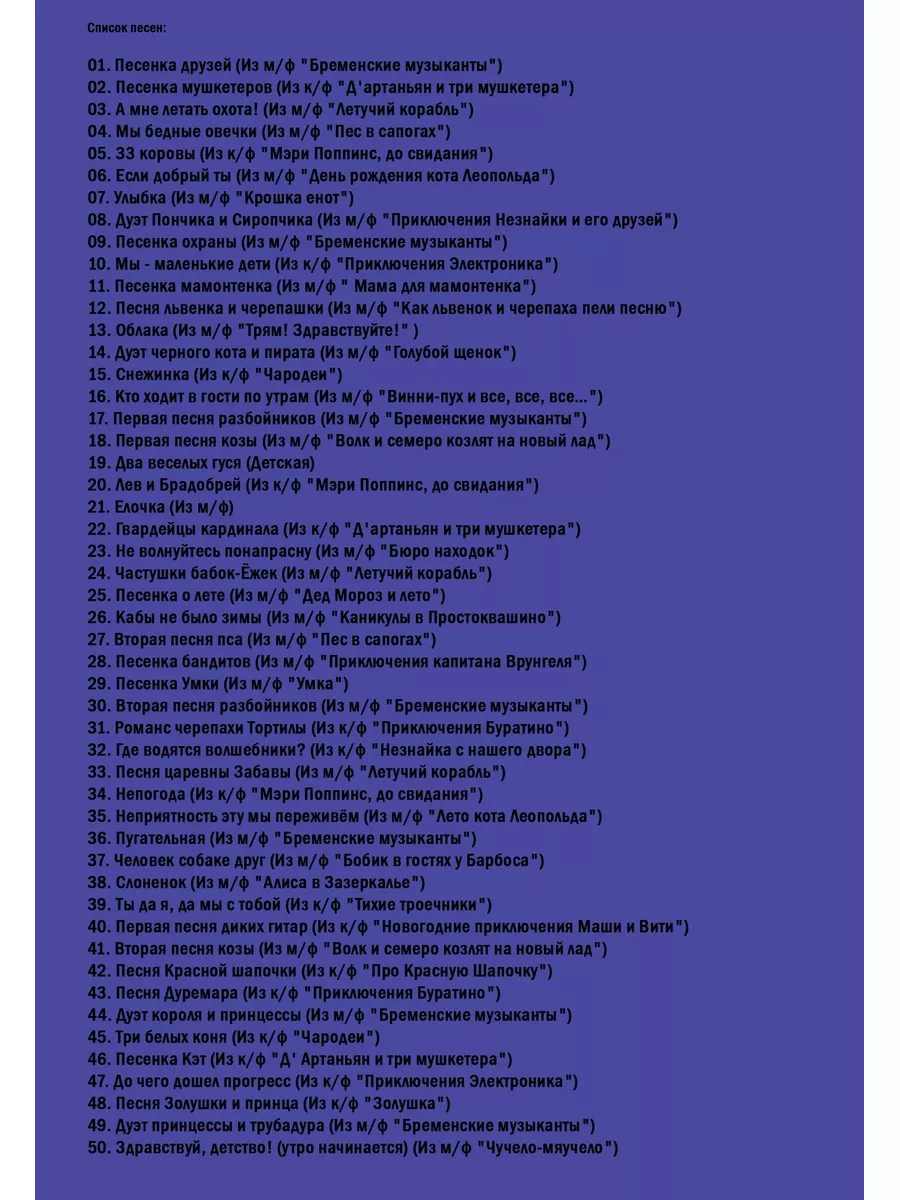 Список песен:

01. Песенка друзей (Из м/ф "Бременские музыканты")
02. Песенка мушкетеров (Из к/ф "Д'артаньян и три мушкетера")
03. А мне летать охота! (Из м/ф "Летучий корабль")
04. Мы бедные овечки (Из м/ф "Пес в сапогах")
05. 33 коровы (Из к/ф "Мэри Поппинс, до свидания")
06. Если добрый ты (Из м/ф "День рождения кота Леопольда")
07. Улыбка (Из м/ф "Крошка енот")
08. Дуэт Пончика и Сиропчика (Из м/ф "Приключения Незнайки и его друзей")
09. Песенка охраны (Из м/ф "Бременские музыканты")
10. Мы - маленькие дети (Из к/ф "Приключения Электроника")
11. Песенка мамонтенка (Из м/ф " Мама для мамонтенка")
12. Песня львенка и черепашки (Из м/ф "Как львенок и черепаха пели песню")
13. Облака (Из м/ф "Трям! Здравствуйте!" )
14. Дуэт черного кота и пирата (Из м/ф "Голубой щенок")
15. Снежинка (Из к/ф "Чародеи")
16. Кто ходит в гости по утрам (Из м/ф "Винни-пух и все, все, все...")
17. Первая песня разбойников (Из м/ф "Бременские музыканты")
18. Первая песня козы (Из м/ф "Волк и семеро козлят на новый лад")
19. Два веселых гуся (Детская)
20. Лев и Брадобрей (Из к/ф "Мэри Поппинс, до свидания")
21. Елочка (Из м/ф)
22. Гвардейцы кардинала (Из к/ф "Д'артаньян и три мушкетера")
23. Не волнуйтесь понапрасну (Из м/ф "Бюро находок")
24. Частушки бабок-Ёжек (Из м/ф "Летучий корабль")
25. Песенка о лете (Из м/ф "Дед Мороз и лето")
26. Кабы не было зимы (Из м/ф "Каникулы в Простоквашино")
27. Вторая песня пса (Из м/ф "Пес в сапогах")
28. Песенка бандитов (Из м/ф "Приключения капитана Врунгеля")
29. Песенка Умки (Из м/ф "Умка")
30. Вторая песня разбойников (Из м/ф "Бременские музыканты")
31. Романс черепахи Тортилы (Из к/ф "Приключения Буратино")
32. Где водятся волшебники? (Из к/ф "Незнайка с нашего двора")
33. Песня царевны Забавы (Из м/ф "Летучий корабль")
34. Непогода (Из к/ф "Мэри Поппинс, до свидания")
35. Неприятность эту мы переживём (Из м/ф "Лето кота Леопольда")
36. Пугательная (Из м/ф "Бременские музыканты")
37. Человек собаке друг (Из м/ф "Бобик в гостях у Барбоса")
38. Слоненок (Из м/ф "Алиса в Зазеркалье")
39. Ты да я, да мы с тобой (Из к/ф "Тихие троечники")
40. Первая песня диких гитар (Из к/ф "Новогодние приключения Маши и Вити")
41. Вторая песня козы (Из м/ф "Волк и семеро козлят на новый лад")
42. Песня Красной шапочки (Из к/ф "Про Красную Шапочку")
43. Песня Дуремара (Из к/ф "Приключения Буратино")
44. Дуэт короля и принцессы (Из м/ф "Бременские музыканты")
45. Три белых коня (Из к/ф "Чародеи")
46. Песенка Кэт (Из к/ф "Д' Артаньян и три мушкетера")
47. До чего дошел прогресс (Из к/ф "Приключения Электроника")
48. Песня Золушки и принца (Из к/ф "Золушка")
49. Дуэт принцессы и трубадура (Из м/ф "Бременские музыканты")
50. Здравствуй, детство! (утро начинается) (Из м/ф "Чучело-мяучело")